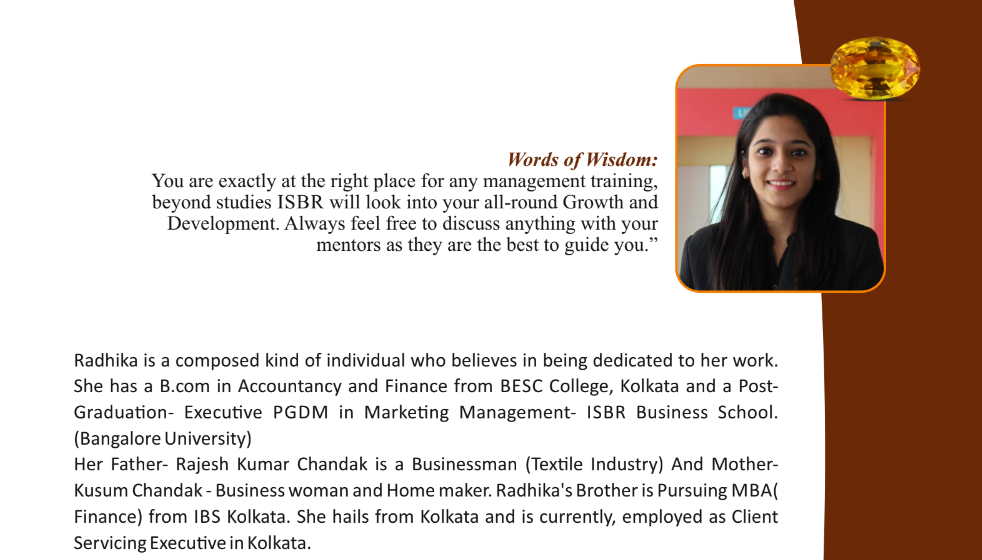 Words of Wisdom:
You are exactly at the right place for any management training, beyond studies ISBR will look into your all-round Growth and Development. Always feel free to discuss anything with your mentors as they are the best to guide you.”

Radhika is a composed kind of individual who believes in being dedicated to her work. She has a B.com in Accountancy and Finance from BESC College, Kolkata and a Post-Graduation- Executive PGDM in Marketing Management- ISBR Business School. (Bangalore University)
Her Father- Rajesh Kumar Chandak is a Businessman (Textile Industry) And Mother- Kusum Chandak - Business woman and Home maker. Radhika's Brother is Pursuing MBA( Finance) from IBS Kolkata. She hails from Kolkata and is currently, employed as Client Servicing Executive in Kolkata.